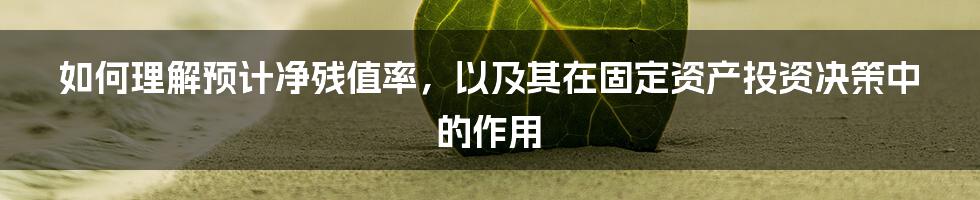 如何理解预计净残值率，以及其在固定资产投资决策中的作用